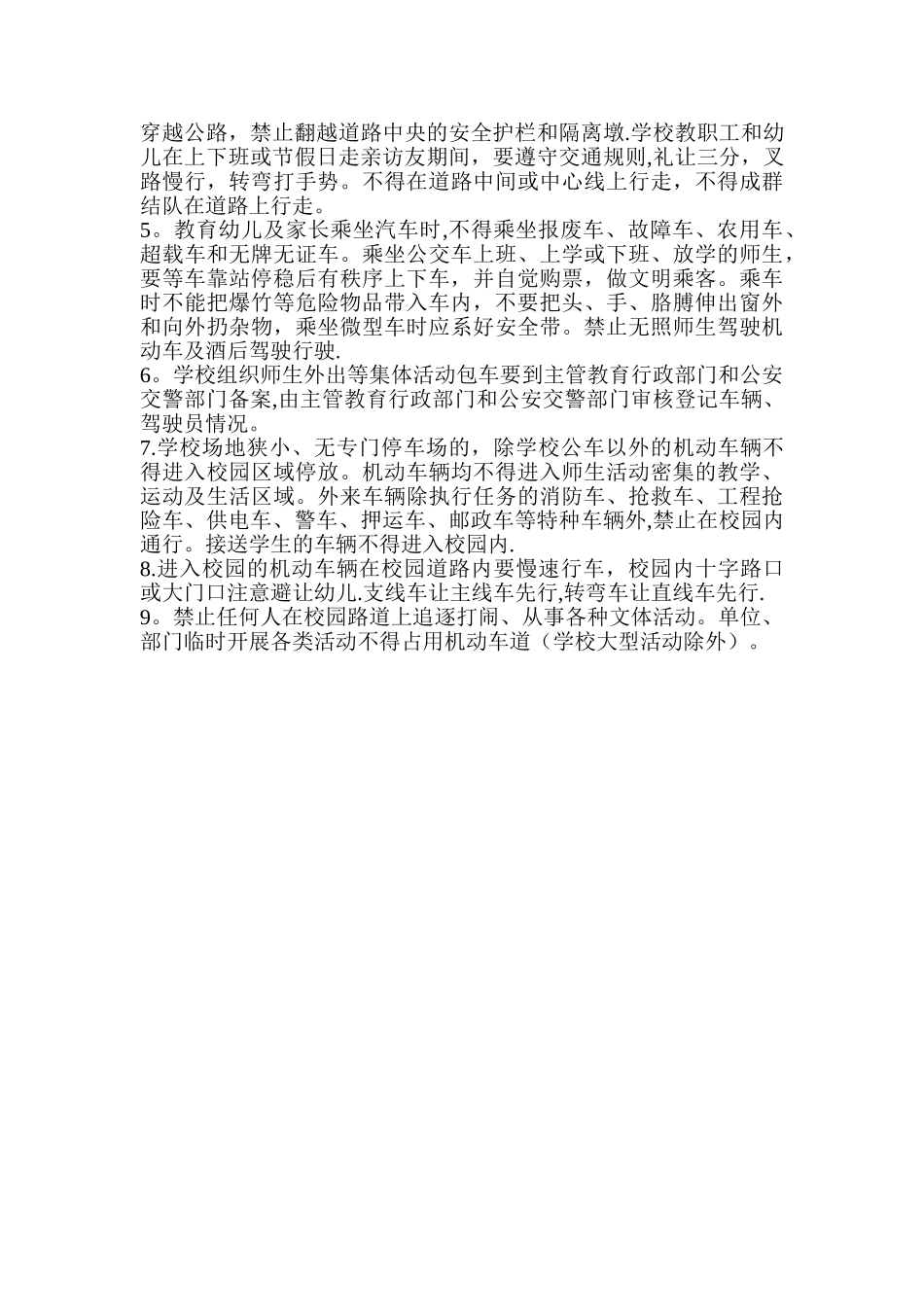 穿越公路，禁止翻越道路中央的安全护栏和隔离墩.学校教职工和幼儿在上下班或节假日走亲访友期间，要遵守交通规则,礼让三分，叉路慢行，转弯打手势。不得在道路中间或中心线上行走，不得成群结队在道路上行走。
5。教育幼儿及家长乘坐汽车时,不得乘坐报废车、故障车、农用车、超载车和无牌无证车。乘坐公交车上班、上学或下班、放学的师生，要等车靠站停稳后有秩序上下车，并自觉购票，做文明乘客。乘车时不能把爆竹等危险物品带入车内，不要把头、手、胳膊伸出窗外和向外扔杂物，乘坐微型车时应系好安全带。禁止无照师生驾驶机动车及酒后驾驶行驶.
6。学校组织师生外出等集体活动包车要到主管教育行政部门和公安交警部门备案,由主管教育行政部门和公安交警部门审核登记车辆、驾驶员情况。
7.学校场地狭小、无专门停车场的，除学校公车以外的机动车辆不得进入校园区域停放。机动车辆均不得进入师生活动密集的教学、运动及生活区域。外来车辆除执行任务的消防车、抢救车、工程抢险车、供电车、警车、押运车、邮政车等特种车辆外,禁止在校园内通行。接送学生的车辆不得进入校园内.
8.进入校园的机动车辆在校园道路内要慢速行车，校园内十字路口或大门口注意避让幼儿.支线车让主线车先行,转弯车让直线车先行.
9。禁止任何人在校园路道上追逐打闹、从事各种文体活动。单位、部门临时开展各类活动不得占用机动车道（学校大型活动除外）。